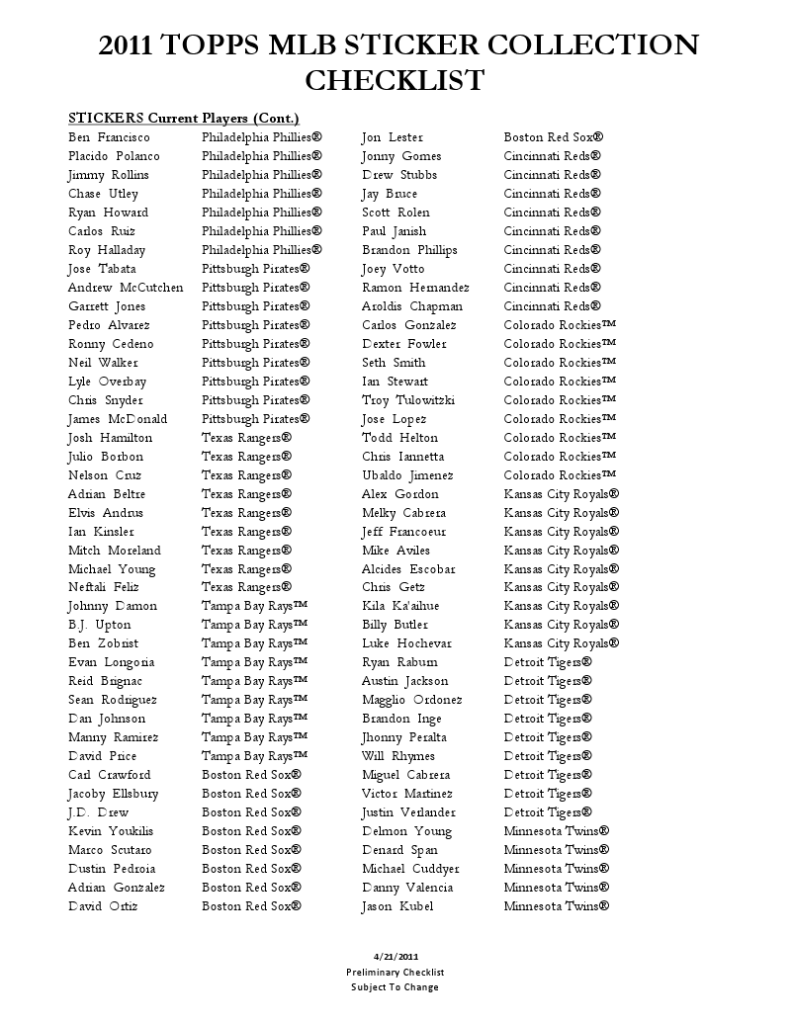 2011 TOPPS MLB STICKER COLLECTION CHECKLIST

STICKERS Current Players (Cont.)

Ben Francisco Philadelphia Phillies®
Placido Polanco Philadelphia Phillies®
Jimmy Rollins Philadelphia Phillies®
Chase Utley Philadelphia Phillies®
Ryan Howard Philadelphia Phillies®
Carlos Ruiz Philadelphia Phillies®
Roy Halladay Philadelphia Phillies®
Jose Tabata Pittsburgh Pirates®
Andrew McCutchen Pittsburgh Pirates®
Garrett Jones Pittsburgh Pirates®
Pedro Alvarez Pittsburgh Pirates®
Ronny Cedeno Pittsburgh Pirates®
Neil Walker Pittsburgh Pirates®
Lyle Overbay Pittsburgh Pirates®
Chris Snyder Pittsburgh Pirates®
James McDonald Pittsburgh Pirates®
Josh Hamilton Texas Rangers®
Julio Borbon Texas Rangers®
Nelson Cruz Texas Rangers®
Adrian Beltre Texas Rangers®
Elvis Andrus Texas Rangers®
Ian Kinsler Texas Rangers®
Mitch Moreland Texas Rangers®
Michael Young Texas Rangers®
Neftali Feliz Texas Rangers®
Johnny Damon Tampa Bay Rays™
B.J. Upton Tampa Bay Rays™
Ben Zobrist Tampa Bay Rays™
Evan Longoria Tampa Bay Rays™
Reid Brignac Tampa Bay Rays™
Sean Rodriguez Tampa Bay Rays™
Dan Johnson Tampa Bay Rays™
Manny Ramirez Tampa Bay Rays™
David Price Tampa Bay Rays™
Carl Crawford Boston Red Sox®
Jacoby Ellsbury Boston Red Sox®
J.D. Drew Boston Red Sox®
Kevin Youkilis Boston Red Sox®
Marco Scutaro Boston Red Sox®
Dustin Pedroia Boston Red Sox®
Adrian Gonzalez Boston Red Sox®
David Ortiz Boston Red Sox®

Jon Lester Boston Red Sox®
Jonny Gomes Cincinnati Reds®
Drew Stubbs Cincinnati Reds®
Jay Bruce Cincinnati Reds®
Scott Rolen Cincinnati Reds®
Paul Janish Cincinnati Reds®
Brandon Phillips Cincinnati Reds®
Joey Votto Cincinnati Reds®
Ramon Hernandez Cincinnati Reds®
Aroldis Chapman Cincinnati Reds®
Carlos Gonzalez Colorado Rockies™
Dexter Fowler Colorado Rockies™
Seth Smith Colorado Rockies™
Ian Stewart Colorado Rockies™
Troy Tulowitzki Colorado Rockies™
Jose Lopez Colorado Rockies™
Todd Helton Colorado Rockies™
Chris Iannetta Colorado Rockies™
Ubaldo Jimenez Colorado Rockies™
Alex Gordon Kansas City Royals®
Melky Cabrera Kansas City Royals®
Jeff Francoeur Kansas City Royals®
Mike Aviles Kansas City Royals®
Alcides Escobar Kansas City Royals®
Chris Getz Kansas City Royals®
Kila Ka'aihue Kansas City Royals®
Billy Butler Kansas City Royals®
Luke Hochevar Kansas City Royals®
Ryan Raburn Detroit Tigers®
Austin Jackson Detroit Tigers®
Magglio Ordonez Detroit Tigers®
Brandon Inge Detroit Tigers®
Jhonny Peralta Detroit Tigers®
Will Rhymes Detroit Tigers®
Miguel Cabrera Detroit Tigers®
Victor Martinez Detroit Tigers®
Justin Verlander Detroit Tigers®
Delmon Young Minnesota Twins®
Denard Span Minnesota Twins®
Michael Cuddyer Minnesota Twins®
Danny Valencia Minnesota Twins®
Jason Kubel Minnesota Twins®

4/21/2011
Preliminary Checklist
Subject To Change